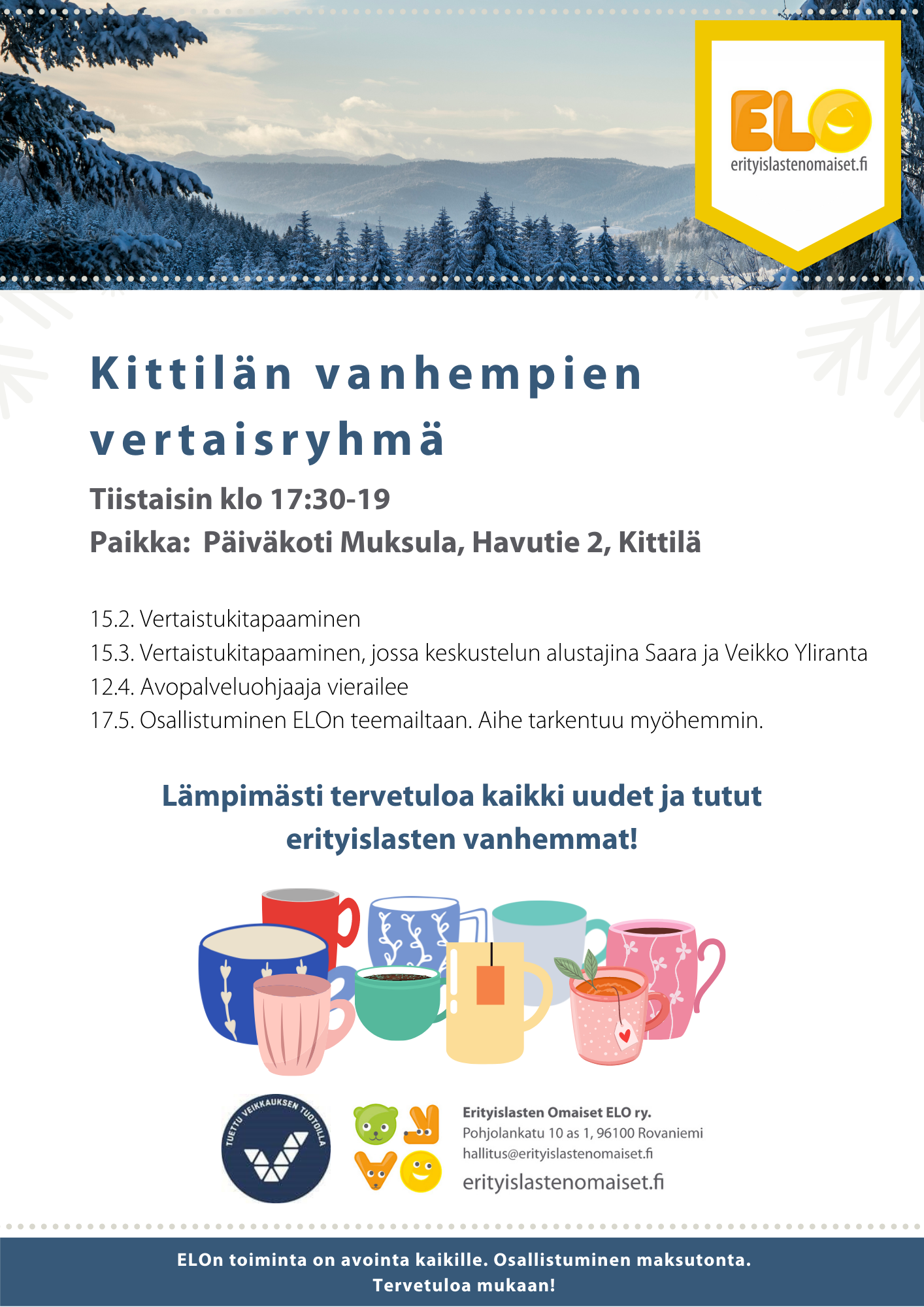 ELO
erityislastenomaiset.fi

Kittilän vanhempien vertaisryhmä

Tiistaisin klo 17:30-19
Paikka: Päiväkoti Muksula, Havutie 2, Kittilä

15.2. Vertaistukitapaaminen
15.3. Vertaistukitapaaminen, jossa keskustelun alustajina Saara ja Veikko Yliranta
12.4. Avopalveluohjaaja vierailee
17.5. Osallistuminen ELOn teemailtaan. Aihe tarkentuu myöhemmin.

Lämpimästi tervetuloa kaikki uudet ja tutut erityislasten vanhemmat!

TUETTU VEIKKAUKSEN TUOTOILLA

Erityislasten Omaiset ELO ry.
Pohjolankatu 10 as 1, 96100 Rovaniemi
hallitus@erityislastenomaiset.fi
erityislastenomaiset.fi

ELOn toiminta on avointa kaikille. Osallistuminen maksutonta.
Tervetuloa mukaan!